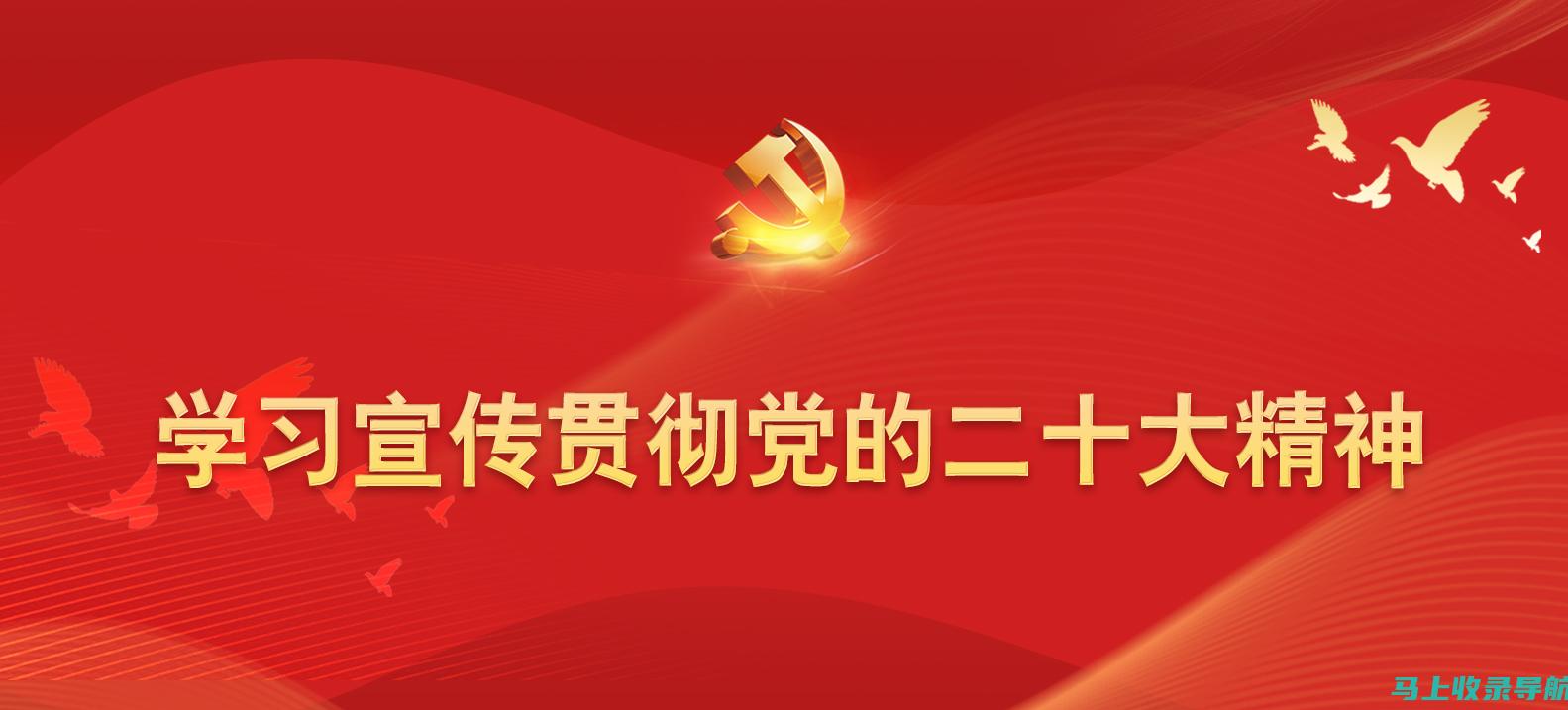 学习宣传贯彻党的二十大精神

马上收录导航